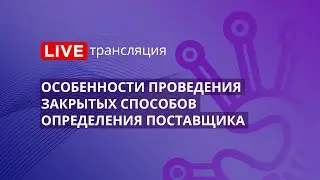 LIVE трансляция

ОСОБЕННОСТИ ПРОВЕДЕНИЯ ЗАКРЫТЫХ СПОСОБОВ ОПРЕДЕЛЕНИЯ ПОСТАВЩИКА